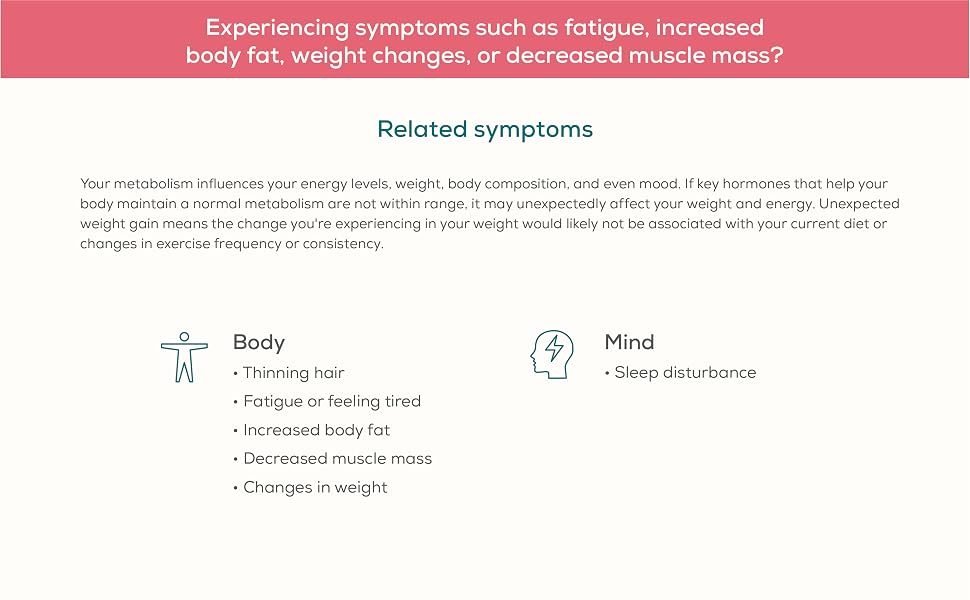 Experiencing symptoms such as fatigue, increased body fat, weight changes, or decreased muscle mass?

Related symptoms

Your metabolism influences your energy levels, weight, body composition, and even mood. If key hormones that help your body maintain a normal metabolism are not within range, it may unexpectedly affect your weight and energy. Unexpected weight gain means the change you're experiencing in your weight would likely not be associated with your current diet or changes in exercise frequency or consistency.

Body
• Thinning hair
• Fatigue or feeling tired
• Increased body fat
• Decreased muscle mass
• Changes in weight

Mind
• Sleep disturbance